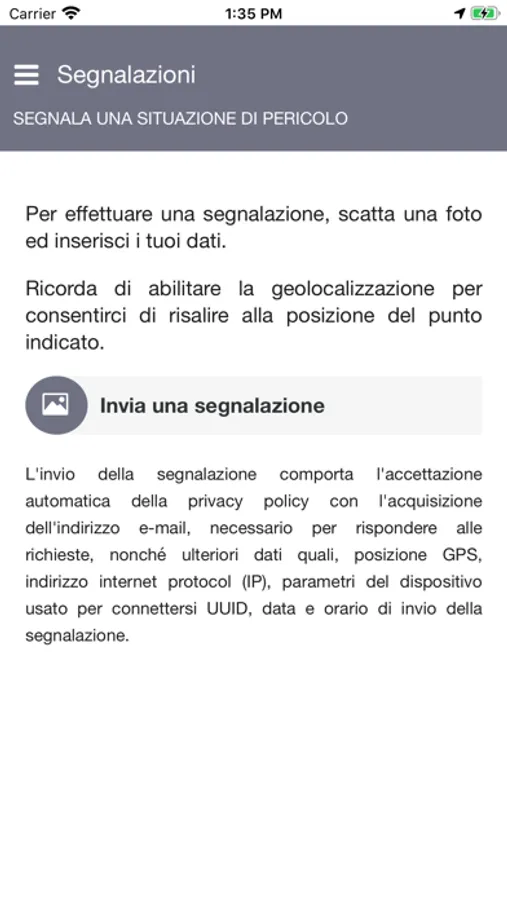 Carrier 1:35 PM

Segnalazioni

SEGNALA UNA SITUAZIONE DI PERICOLO

Per effettuare una segnalazione, scatta una foto ed inserisci i tuoi dati.

Ricorda di abilitare la geolocalizzazione per consentirci di risalire alla posizione del punto indicato.

Invia una segnalazione

L'invio della segnalazione comporta l'accettazione automatica della privacy policy con l'acquisizione dell'indirizzo e-mail, necessario per rispondere alle richieste, nonché ulteriori dati quali, posizione GPS, indirizzo internet protocol (IP), parametri del dispositivo usato per connettersi UUID, data e orario di invio della segnalazione.